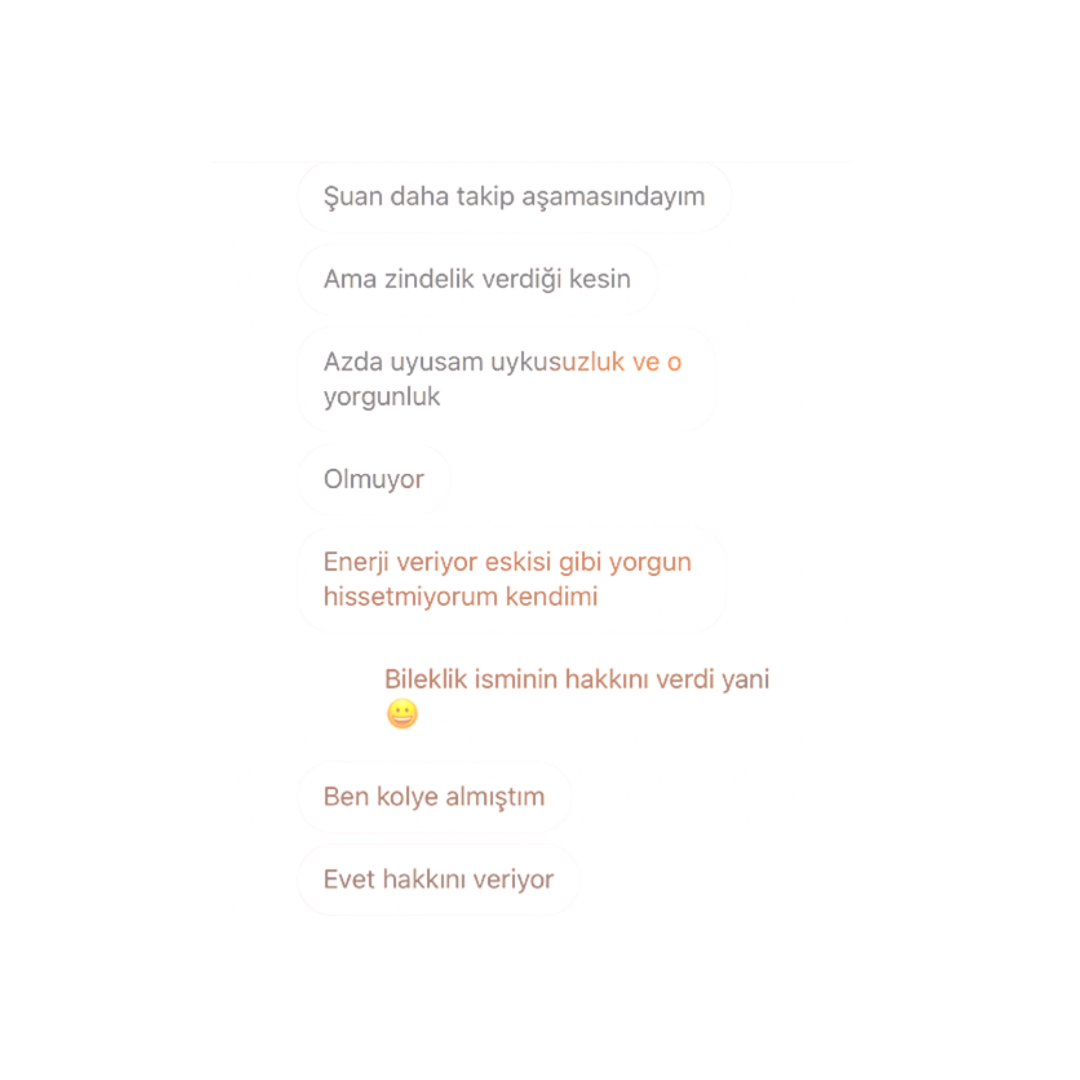 Şuan daha takip aşamasındayım

Ama zindelik verdiği kesin

Azda uyusam uykusuzluk ve o yorgunluk

Olmuyor

Enerji veriyor eskisi gibi yorgun hissetmiyorum kendimi

Bileklik isminin hakkını verdi yani 😀

Ben kolye almıştım

Evet hakkını veriyor